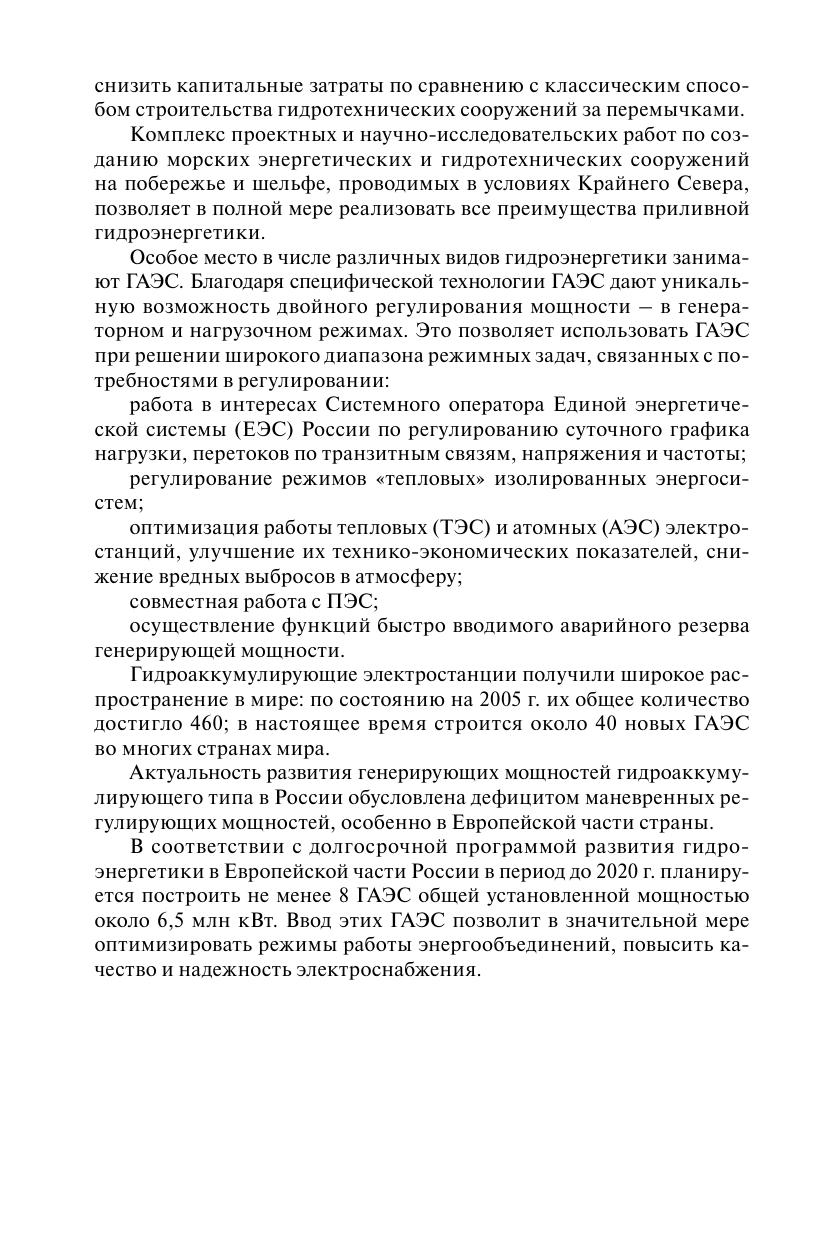 снизить капитальные затраты по сравнению с классическим способом строительства гидротехнических сооружений за перемычками.

Комплекс проектных и научно-исследовательских работ по созданию морских энергетических и гидротехнических сооружений на побережье и шельфе, проводимых в условиях Крайнего Севера, позволяет в полной мере реализовать все преимущества приливной гидроэнергетики.

Особое место в числе различных видов гидроэнергетики занимают ГАЭС. Благодаря специфической технологии ГАЭС дают уникальную возможность двойного регулирования мощности – в генераторном и нагрузочном режимах. Это позволяет использовать ГАЭС при решении широкого диапазона режимных задач, связанных с потребностями в регулировании:

работа в интересах Системного оператора Единой энергетической системы (ЕЭС) России по регулированию суточного графика нагрузки, перетоков по транзитным связям, напряжения и частоты;

регулирование режимов «тепловых» изолированных энергосистем;

оптимизация работы тепловых (ТЭС) и атомных (АЭС) электростанций, улучшение их технико-экономических показателей, снижение вредных выбросов в атмосферу;

совместная работа с ПЭС;

осуществление функций быстро вводимого аварийного резерва генерирующей мощности.

Гидроаккумулирующие электростанции получили широкое распространение в мире: по состоянию на 2005 г. их общее количество достигло 460; в настоящее время строится около 40 новых ГАЭС во многих странах мира.

Актуальность развития генерирующих мощностей гидроаккумулирующего типа в России обусловлена дефицитом маневренных регулирующих мощностей, особенно в Европейской части страны.

В соответствии с долгосрочной программой развития гидроэнергетики в Европейской части России в период до 2020 г. планируется построить не менее 8 ГАЭС общей установленной мощностью около 6,5 млн кВт. Ввод этих ГАЭС позволит в значительной мере оптимизировать режимы работы энергообъединений, повысить качество и надежность электроснабжения.